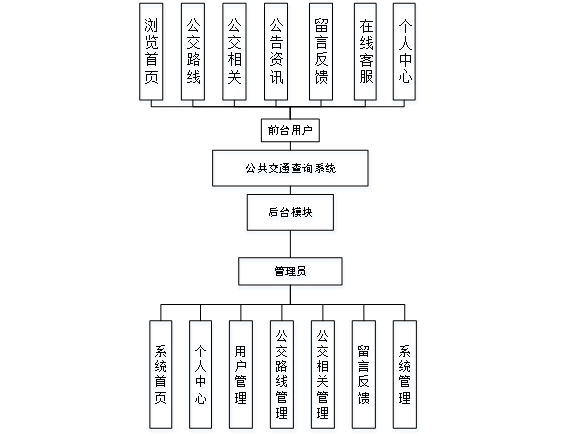 浏览首页
公交路线
公交相关
公告资讯
留言反馈
在线客服
个人中心

前台用户

公共交通查询系统

后台模块

管理员

系统首页
个人中心
用户管理
公交路线管理
公交相关管理
留言反馈
系统管理